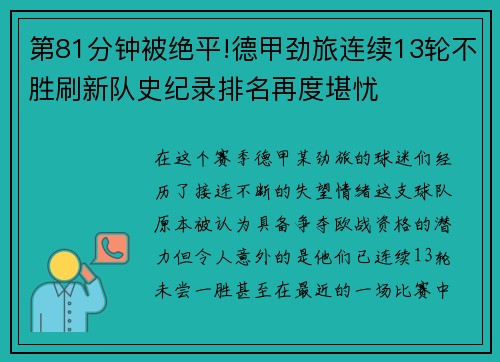 第81分钟被绝平!德甲劲旅连续13轮不胜刷新队史纪录排名再度堪忧

在这个赛季德甲某劲旅的球迷们经历了接连不断的失望情绪这支球队原本被认为具备争夺欧战资格的潜力但令人意外的是他们已连续13轮未尝一胜甚至在最近的一场比赛中